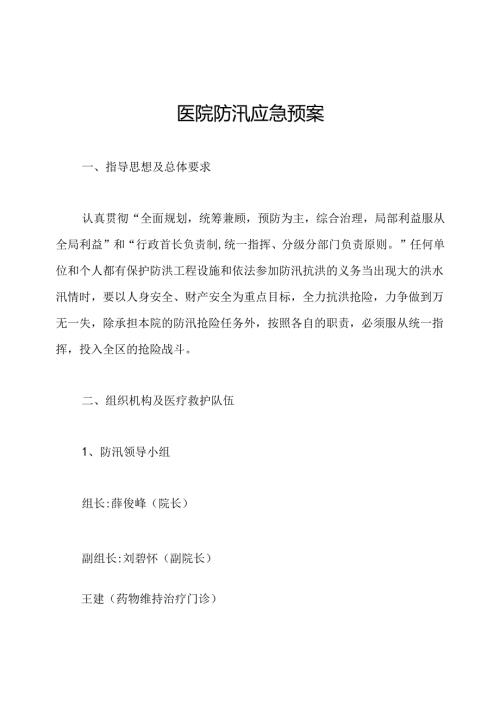 医院防汛应急预案

一、指导思想及总体要求

认真贯彻“全面规划，统筹兼顾，预防为主，综合治理，局部利益服从全局利益”和“行政首长负责制,统一指挥、分级分部门负责原则。”任何单位和个人都有保护防洪工程设施和依法参加防汛抗洪的义务当出现大的洪水汛情时，要以人身安全、财产安全为重点目标，全力抗洪抢险，力争做到万无一失，除承担本院的防汛抢险任务外，按照各自的职责，必须服从统一指挥，投入全区的抢险战斗。

二、组织机构及医疗救护队伍

1、防汛领导小组

组长:薛俊峰（院长）

副组长:刘碧怀（副院长）

王建（药物维持治疗门诊）